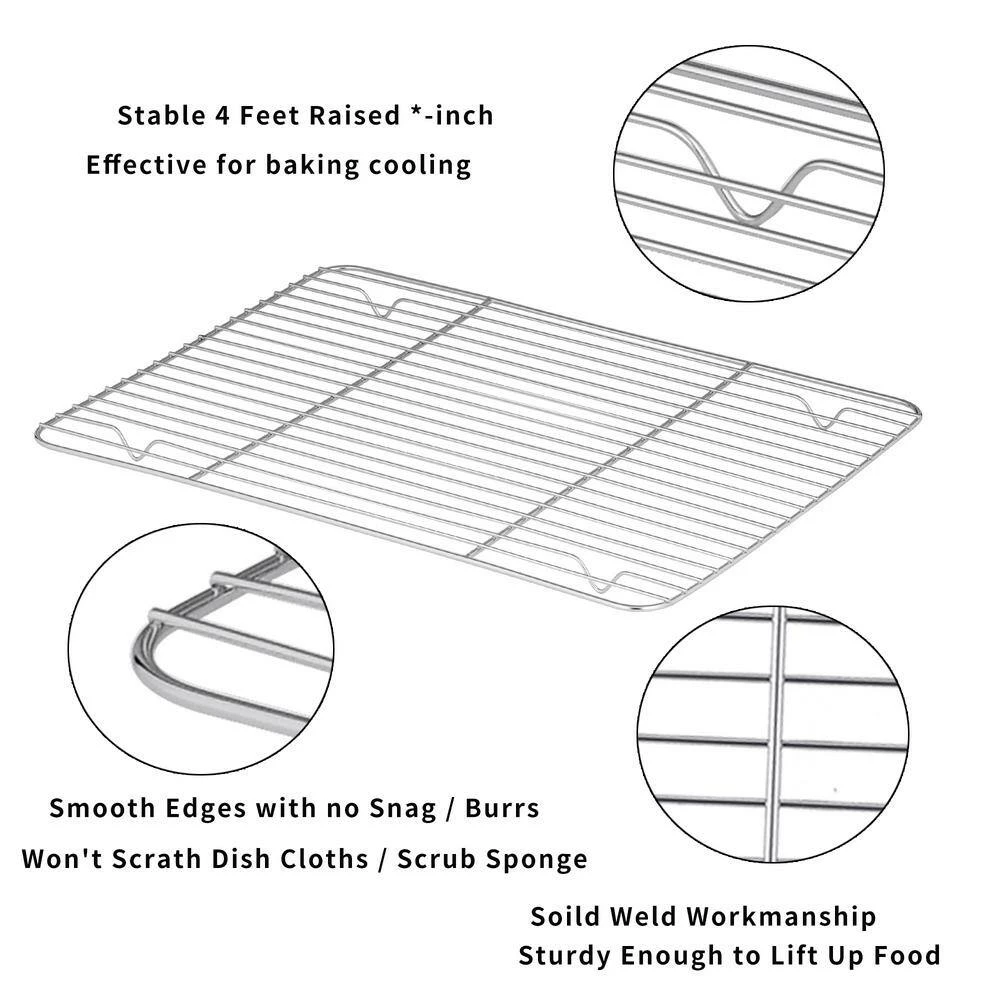 Stable 4 Feet Raised *-inch
Effective for baking cooling

Smooth Edges with no Snag / Burrs
Won't Scrath Dish Cloths / Scrub Sponge

Soild Weld Workmanship
Sturdy Enough to Lift Up Food